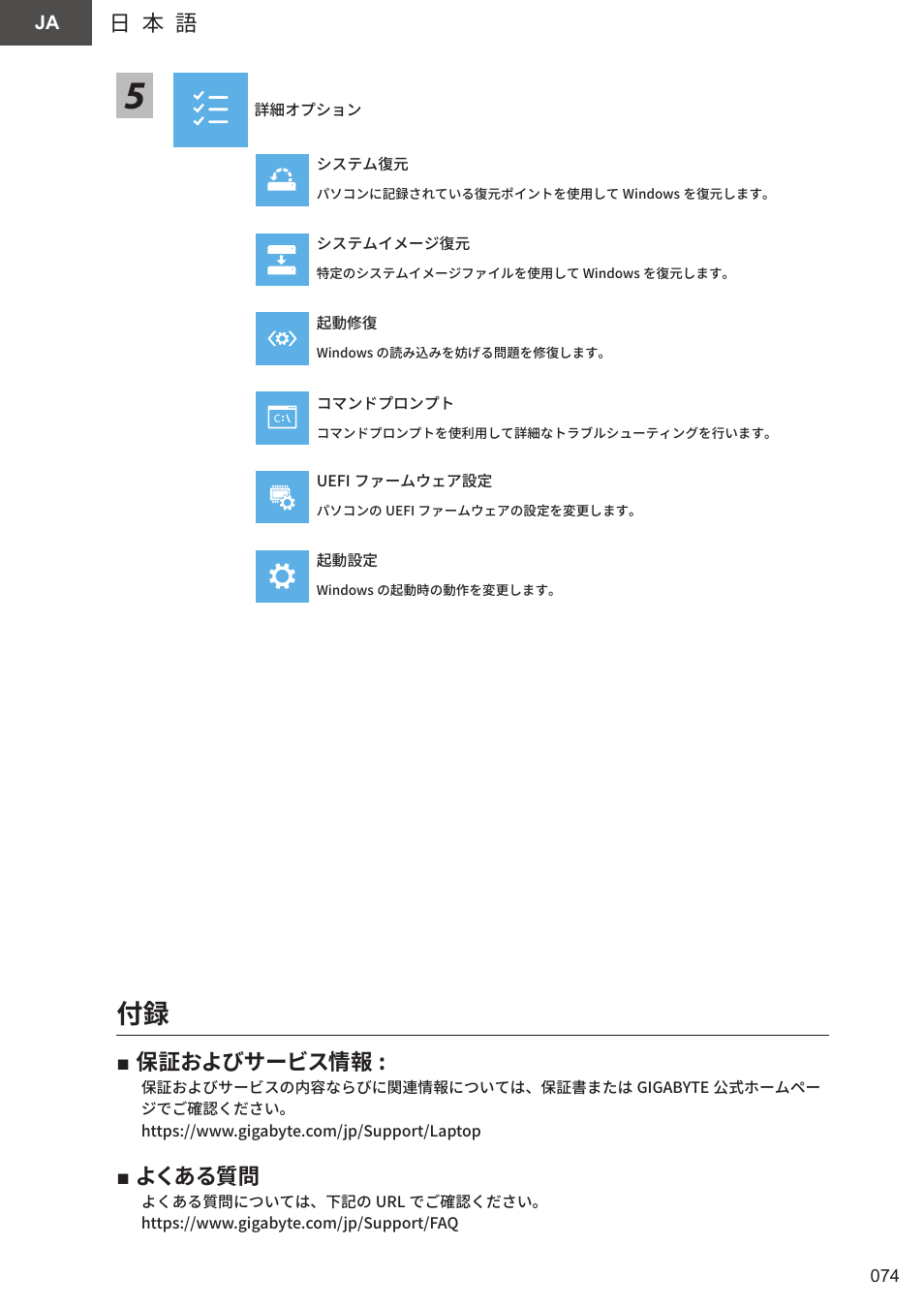 JA 日本語

5

詳細オプション

システム復元
パソコンに記録されている復元ポイントを使用して Windows を復元します。

システムイメージ復元
特定のシステムイメージファイルを使用して Windows を復元します。

起動修復
Windows の読み込みを妨げる問題を修復します。

C:\
コマンドプロンプト
コマンドプロンプトを使利用して詳細なトラブルシューティングを行います。

UEFI ファームウェア設定
パソコンの UEFI ファームウェアの設定を変更します。

起動設定
Windows の起動時の動作を変更します。

付録

■ 保証およびサービス情報：
保証およびサービスの内容ならびに関連情報については、保証書または GIGABYTE 公式ホームページでご確認ください。
https://www.gigabyte.com/jp/Support/Laptop

■ よくある質問
よくある質問については、下記の URL でご確認ください。
https://www.gigabyte.com/jp/Support/FAQ

074